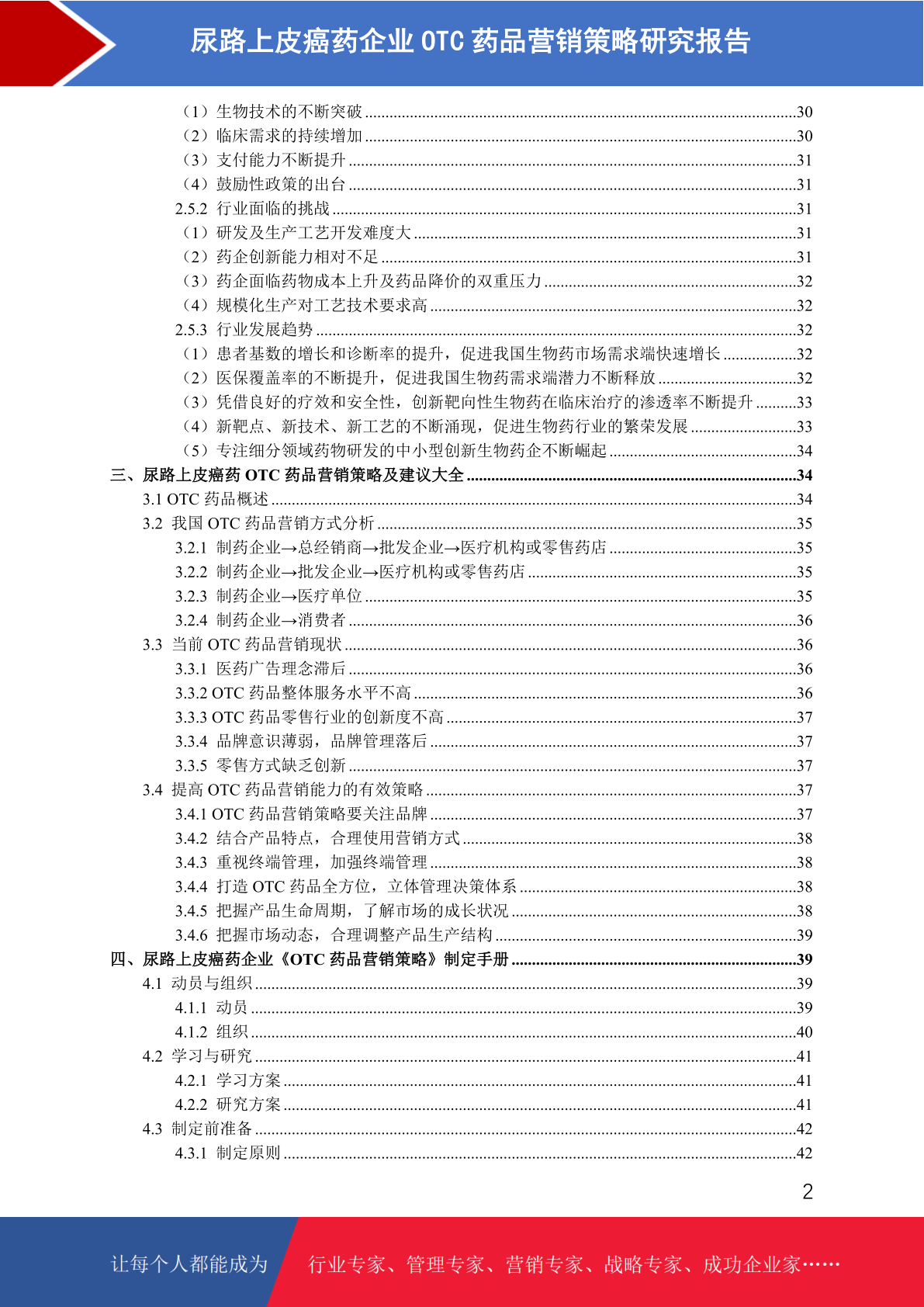 尿路上皮癌药企业 OTC 药品营销策略研究报告

（1）生物技术的不断突破 ........30
（2）临床需求的持续增加 ........30
（3）支付能力不断提升 ........31
（4）鼓励性政策的出台 ........31
2.5.2 行业面临的挑战 ........31
（1）研发及生产工艺开发难度大 ........31
（2）药企创新能力相对不足 ........31
（3）药企面临药物成本上升及药品降价的双重压力 ........32
（4）规模化生产对工艺技术要求高 ........32
2.5.3 行业发展趋势 ........32
（1）患者基数的增长和诊断率的提升，促进我国生物药市场需求端快速增长 ........32
（2）医保覆盖率的不断提升，促进我国生物药需求端潜力不断释放 ........32
（3）凭借良好的疗效和安全性，创新靶向性生物药在临床治疗的渗透率不断提升 ........33
（4）新靶点、新技术、新工艺的不断涌现，促进生物药行业的繁荣发展 ........33
（5）专注细分领域药物研发的中小型创新生物药企不断崛起 ........34
三、尿路上皮癌药 OTC 药品营销策略及建议大全 ........34
3.1 OTC 药品概述 ........34
3.2 我国 OTC 药品营销方式分析 ........35
3.2.1 制药企业→总经销商→批发企业→医疗机构或零售药店 ........35
3.2.2 制药企业→批发企业→医疗机构或零售药店 ........35
3.2.3 制药企业→医疗单位 ........35
3.2.4 制药企业→消费者 ........36
3.3 当前 OTC 药品营销现状 ........36
3.3.1 医药广告理念滞后 ........36
3.3.2 OTC 药品整体服务水平不高 ........36
3.3.3 OTC 药品零售行业的创新度不高 ........37
3.3.4 品牌意识薄弱，品牌管理落后 ........37
3.3.5 零售方式缺乏创新 ........37
3.4 提高 OTC 药品营销能力的有效策略 ........37
3.4.1 OTC 药品营销策略要关注品牌 ........37
3.4.2 结合产品特点，合理使用营销方式 ........38
3.4.3 重视终端管理，加强终端管理 ........38
3.4.4 打造 OTC 药品全方位，立体管理决策体系 ........38
3.4.5 把握产品生命周期，了解市场的成长状况 ........38
3.4.6 把握市场动态，合理调整产品生产结构 ........39
四、尿路上皮癌药企业《OTC 药品营销策略》制定手册 ........39
4.1 动员与组织 ........39
4.1.1 动员 ........39
4.1.2 组织 ........40
4.2 学习与研究 ........41
4.2.1 学习方案 ........41
4.2.2 研究方案 ........41
4.3 制定前准备 ........42
4.3.1 制定原则 ........42

2

让每个人都能成为 行业专家、管理专家、营销专家、战略专家、成功企业家……